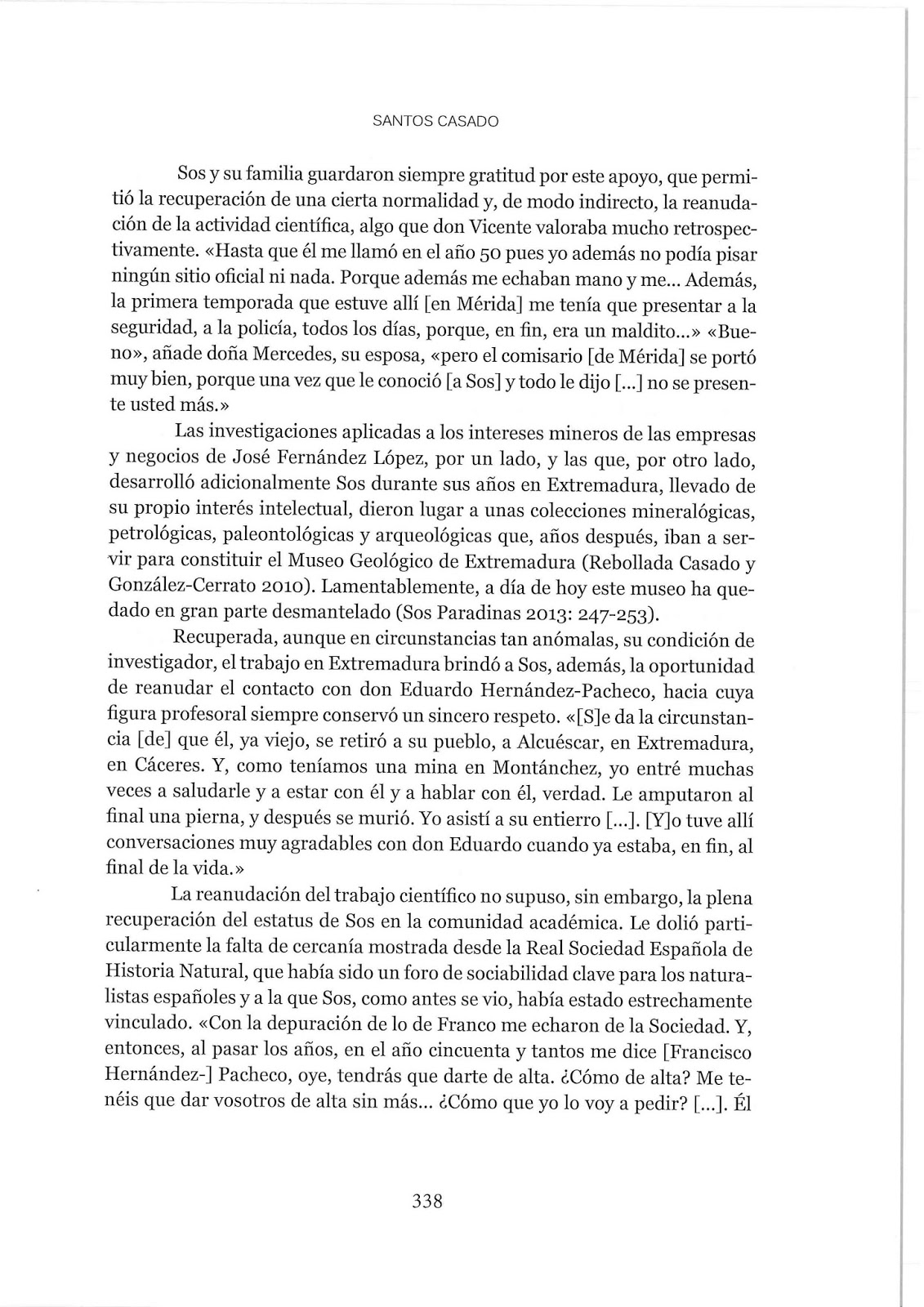 SANTOS CASADO

Sos y su familia guardaron siempre gratitud por este apoyo, que permitió la recuperación de una cierta normalidad y, de modo indirecto, la reanudación de la actividad científica, algo que don Vicente valoraba mucho retrospectivamente. «Hasta que él me llamó en el año 50 pues yo además no podía pisar ningún sitio oficial ni nada. Porque además me echaban mano y me... Además, la primera temporada que estuve allí [en Mérida] me tenía que presentar a la seguridad, a la policía, todos los días, porque, en fin, era un maldito...» «Bueno», añade doña Mercedes, su esposa, «pero el comisario [de Mérida] se portó muy bien, porque una vez que le conoció [a Sos] y todo le dijo [...] no se presente usted más.»

Las investigaciones aplicadas a los intereses mineros de las empresas y negocios de José Fernández López, por un lado, y las que, por otro lado, desarrolló adicionalmente Sos durante sus años en Extremadura, llevado de su propio interés intelectual, dieron lugar a unas colecciones mineralógicas, petrológicas, paleontológicas y arqueológicas que, años después, iban a servir para constituir el Museo Geológico de Extremadura (Rebollada Casado y González-Cerrato 2010). Lamentablemente, a día de hoy este museo ha quedado en gran parte desmantelado (Sos Paradinas 2013: 247-253).

Recuperada, aunque en circunstancias tan anómalas, su condición de investigador, el trabajo en Extremadura brindó a Sos, además, la oportunidad de reanudar el contacto con don Eduardo Hernández-Pacheco, hacia cuya figura profesoral siempre conservó un sincero respeto. «[S]e da la circunstancia [de] que él, ya viejo, se retiró a su pueblo, a Alcuéscar, en Extremadura, en Cáceres. Y, como teníamos una mina en Montánchez, yo entré muchas veces a saludarle y a estar con él y a hablar con él, verdad. Le amputaron al final una pierna, y después se murió. Yo asistí a su entierro [...]. [Y]o tuve allí conversaciones muy agradables con don Eduardo cuando ya estaba, en fin, al final de la vida.»

La reanudación del trabajo científico no supuso, sin embargo, la plena recuperación del estatus de Sos en la comunidad académica. Le dolió particularmente la falta de cercanía mostrada desde la Real Sociedad Española de Historia Natural, que había sido un foro de sociabilidad clave para los naturalistas españoles y a la que Sos, como antes se vio, había estado estrechamente vinculado. «Con la depuración de lo de Franco me echaron de la Sociedad. Y, entonces, al pasar los años, en el año cincuenta y tantos me dice [Francisco Hernández-] Pacheco, oye, tendrás que darte de alta. ¿Cómo de alta? Me tenéis que dar vosotros de alta sin más... ¿Cómo que yo lo voy a pedir? [...]. Él

338